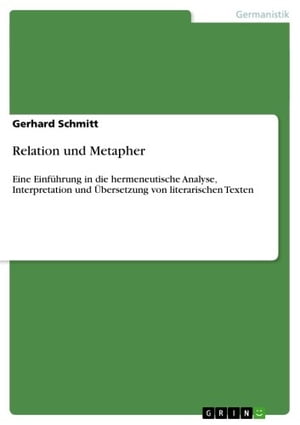 Germanistik

Gerhard Schmitt

Relation und Metapher

Eine Einführung in die hermeneutische Analyse, Interpretation und Übersetzung von literarischen Texten

GRIN